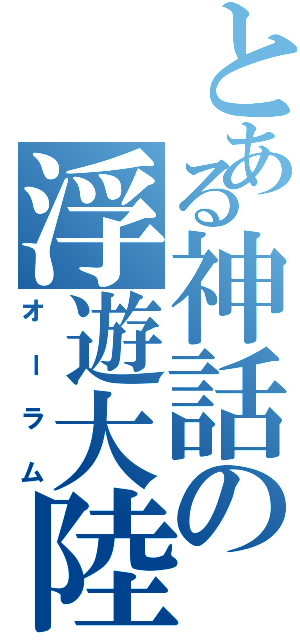 とある神話の浮遊大陸
オーラム